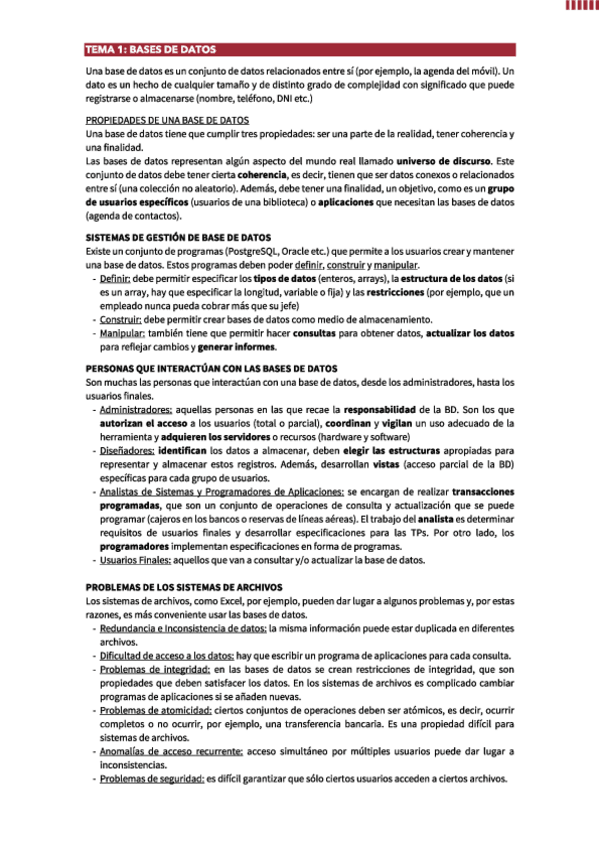 TEMA 1: BASES DE DATOS

Una base de datos es un conjunto de datos relacionados entre sí (por ejemplo, la agenda del móvil). Un dato es un hecho de cualquier tamaño y de distinto grado de complejidad con significado que puede registrarse o almacenarse (nombre, teléfono, DNI etc.)

PROPIEDADES DE UNA BASE DE DATOS
Una base de datos tiene que cumplir tres propiedades: ser una parte de la realidad, tener coherencia y una finalidad.
Las bases de datos representan algún aspecto del mundo real llamado universo de discurso. Este conjunto de datos debe tener cierta coherencia, es decir, tienen que ser datos conexos o relacionados entre sí (una colección no aleatorio). Además, debe tener una finalidad, un objetivo, como es un grupo de usuarios específicos (usuarios de una biblioteca) o aplicaciones que necesitan las bases de datos (agenda de contactos).

SISTEMAS DE GESTIÓN DE BASE DE DATOS
Existe un conjunto de programas (PostgreSQL, Oracle etc.) que permite a los usuarios crear y mantener una base de datos. Estos programas deben poder definir, construir y manipular.
- Definir: debe permitir especificar los tipos de datos (enteros, arrays), la estructura de los datos (si es un array, hay que especificar la longitud, variable o fija) y las restricciones (por ejemplo, que un empleado nunca pueda cobrar más que su jefe)
- Construir: debe permitir crear bases de datos como medio de almacenamiento.
- Manipular: también tiene que permitir hacer consultas para obtener datos, actualizar los datos para reflejar cambios y generar informes.

PERSONAS QUE INTERACTÚAN CON LAS BASES DE DATOS
Son muchas las personas que interactúan con una base de datos, desde los administradores, hasta los usuarios finales.
- Administradores: aquellas personas en las que recae la responsabilidad de la BD. Son los que autorizan el acceso a los usuarios (total o parcial), coordinan y vigilan un uso adecuado de la herramienta y adquieren los servidores o recursos (hardware y software)
- Diseñadores: identifican los datos a almacenar, deben elegir las estructuras apropiadas para representar y almacenar estos registros. Además, desarrollan vistas (acceso parcial de la BD) específicas para cada grupo de usuarios.
- Analistas de Sistemas y Programadores de Aplicaciones: se encargan de realizar transacciones programadas, que son un conjunto de operaciones de consulta y actualización que se puede programar (cajeros en los bancos o reservas de líneas aéreas). El trabajo del analista es determinar requisitos de usuarios finales y desarrollar especificaciones para las TPs. Por otro lado, los programadores implementan especificaciones en forma de programas.
- Usuarios Finales: aquellos que van a consultar y/o actualizar la base de datos.

PROBLEMAS DE LOS SISTEMAS DE ARCHIVOS
Los sistemas de archivos, como Excel, por ejemplo, pueden dar lugar a algunos problemas y, por estas razones, es más conveniente usar las bases de datos.
- Redundancia e Inconsistencia de datos: la misma información puede estar duplicada en diferentes archivos.
- Dificultad de acceso a los datos: hay que escribir un programa de aplicaciones para cada consulta.
- Problemas de integridad: en las bases de datos se crean restricciones de integridad, que son propiedades que deben satisfacer los datos. En los sistemas de archivos es complicado cambiar programas de aplicaciones si se añaden nuevas.
- Problemas de atomicidad: ciertos conjuntos de operaciones deben ser atómicos, es decir, ocurrir completos o no ocurrir, por ejemplo, una transferencia bancaria. Es una propiedad difícil para sistemas de archivos.
- Anomalías de acceso recurrente: acceso simultáneo por múltiples usuarios puede dar lugar a inconsistencias.
- Problemas de seguridad: es difícil garantizar que sólo ciertos usuarios acceden a ciertos archivos.